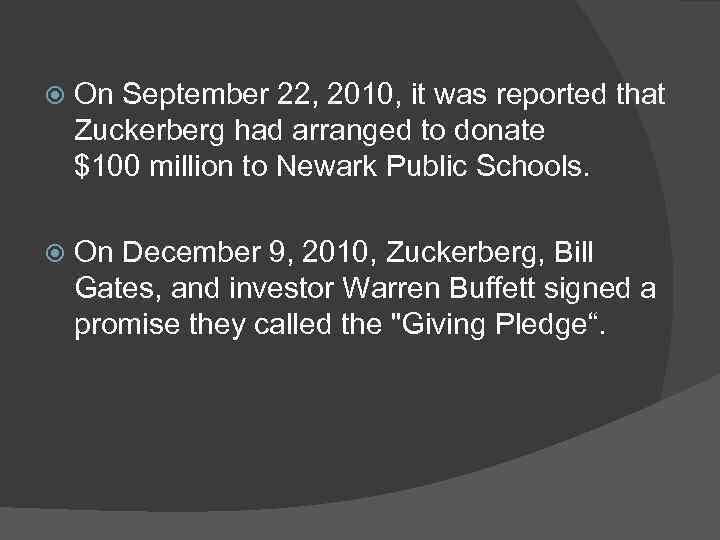 • On September 22, 2010, it was reported that Zuckerberg had arranged to donate $100 million to Newark Public Schools.

• On December 9, 2010, Zuckerberg, Bill Gates, and investor Warren Buffett signed a promise they called the "Giving Pledge".